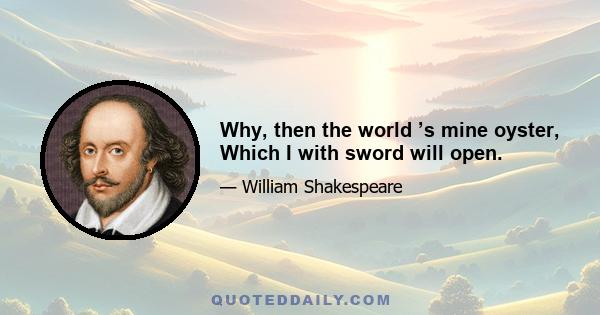 Why, then the world ’s mine oyster, Which I with sword will open.

— William Shakespeare

QUOTEDDAILY.COM